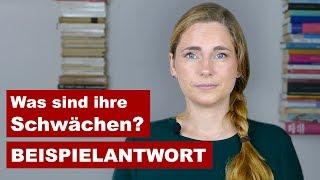 Was sind ihre Schwächen?

BEISPIELANTWORT